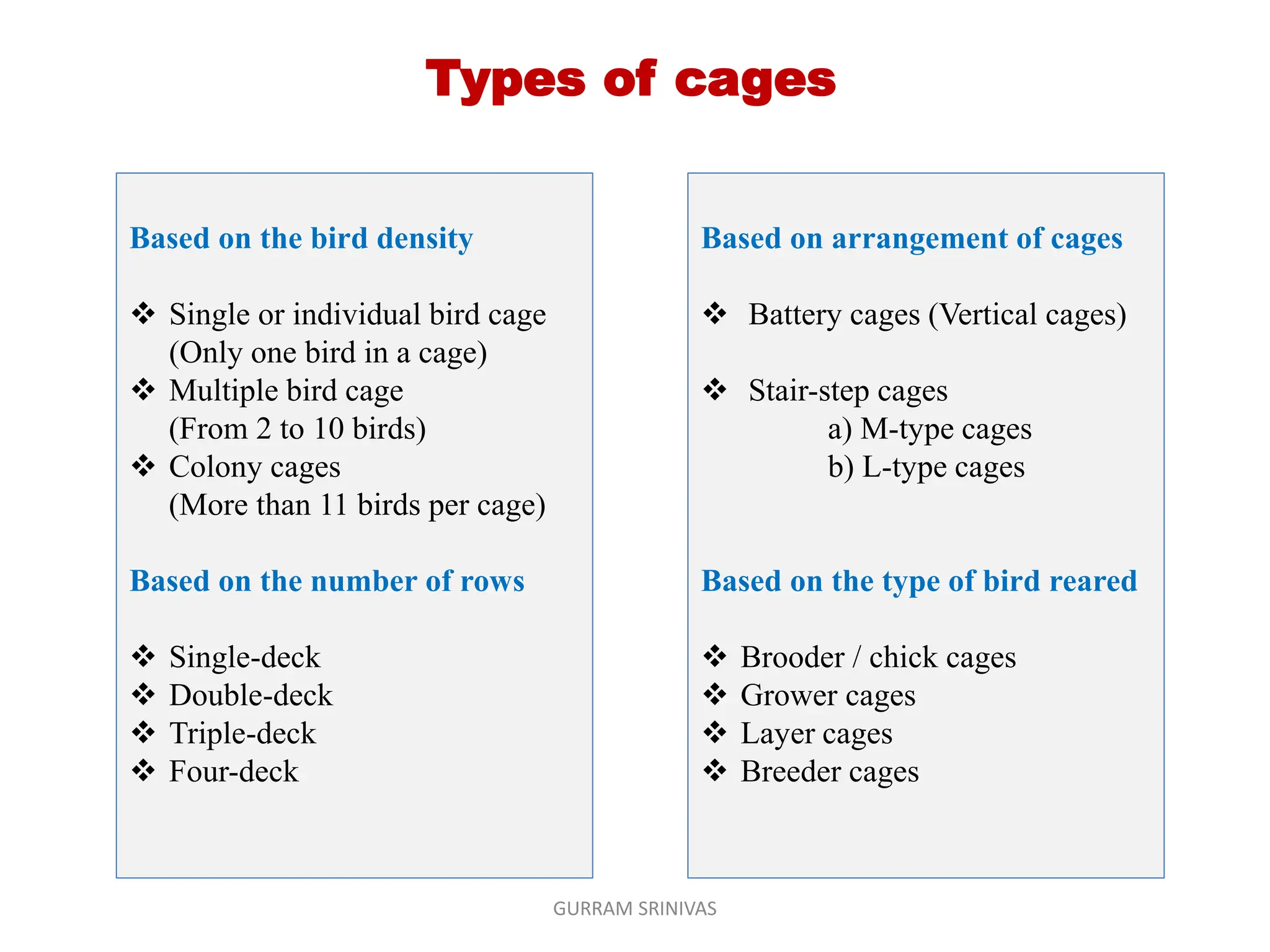 Types of cages

Based on the bird density

❖ Single or individual bird cage (Only one bird in a cage)
❖ Multiple bird cage (From 2 to 10 birds)
❖ Colony cages (More than 11 birds per cage)

Based on the number of rows

❖ Single-deck
❖ Double-deck
❖ Triple-deck
❖ Four-deck

Based on arrangement of cages

❖ Battery cages (Vertical cages)

❖ Stair-step cages
a) M-type cages
b) L-type cages

Based on the type of bird reared

❖ Brooder / chick cages
❖ Grower cages
❖ Layer cages
❖ Breeder cages

GURRAM SRINIVAS